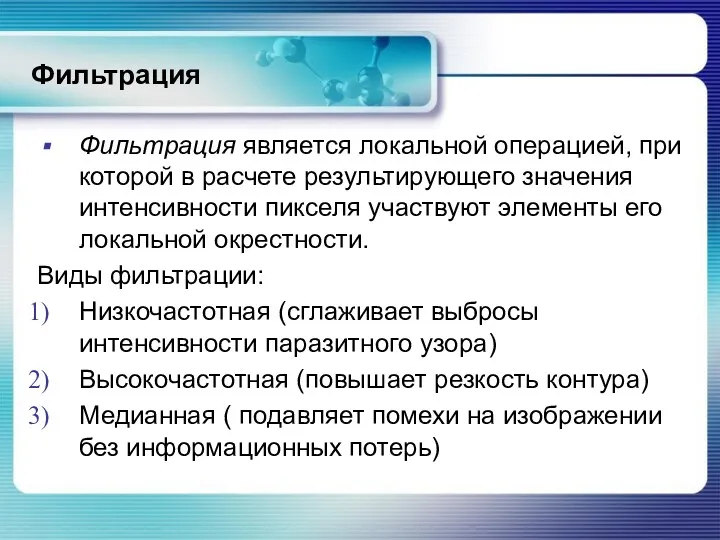 Фильтрация

Фильтрация является локальной операцией, при которой в расчете результирующего значения интенсивности пикселя участвуют элементы его локальной окрестности.

Виды фильтрации:
1) Низкочастотная (сглаживает выбросы интенсивности паразитного узора)
2) Высокочастотная (повышает резкость контура)
3) Медианная ( подавляет помехи на изображении без информационных потерь)